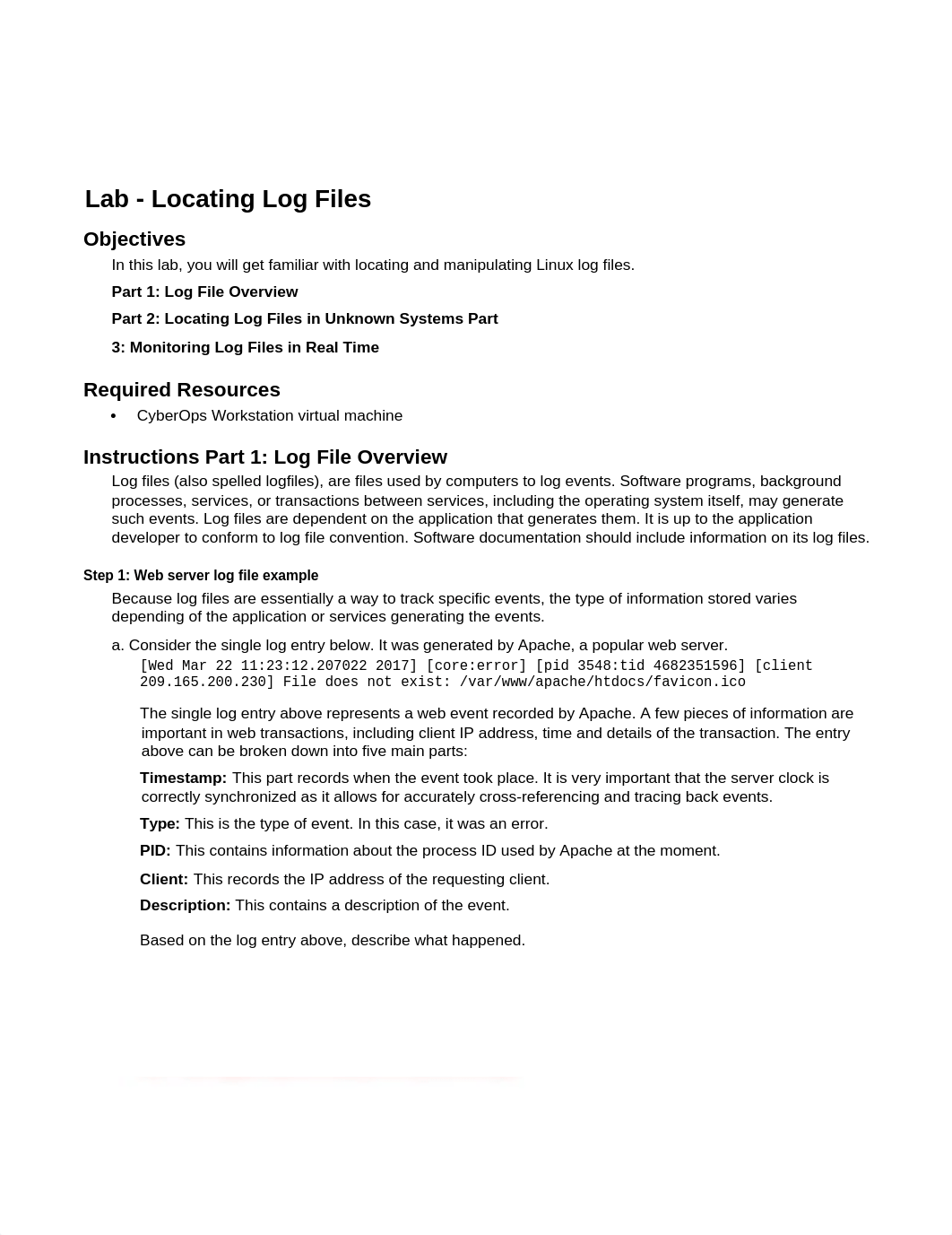 Lab - Locating Log Files

Objectives

In this lab, you will get familiar with locating and manipulating Linux log files.

Part 1: Log File Overview

Part 2: Locating Log Files in Unknown Systems Part

3: Monitoring Log Files in Real Time

Required Resources

• CyberOps Workstation virtual machine

Instructions Part 1: Log File Overview

Log files (also spelled logfiles), are files used by computers to log events. Software programs, background processes, services, or transactions between services, including the operating system itself, may generate such events. Log files are dependent on the application that generates them. It is up to the application developer to conform to log file convention. Software documentation should include information on its log files.

Step 1: Web server log file example

Because log files are essentially a way to track specific events, the type of information stored varies depending of the application or services generating the events.

a. Consider the single log entry below. It was generated by Apache, a popular web server.

[Wed Mar 22 11:23:12.207022 2017] [core:error] [pid 3548:tid 4682351596] [client 209.165.200.230] File does not exist: /var/www/apache/htdocs/favicon.ico

The single log entry above represents a web event recorded by Apache. A few pieces of information are important in web transactions, including client IP address, time and details of the transaction. The entry above can be broken down into five main parts:

Timestamp: This part records when the event took place. It is very important that the server clock is correctly synchronized as it allows for accurately cross-referencing and tracing back events.

Type: This is the type of event. In this case, it was an error.

PID: This contains information about the process ID used by Apache at the moment.

Client: This records the IP address of the requesting client.

Description: This contains a description of the event.

Based on the log entry above, describe what happened.